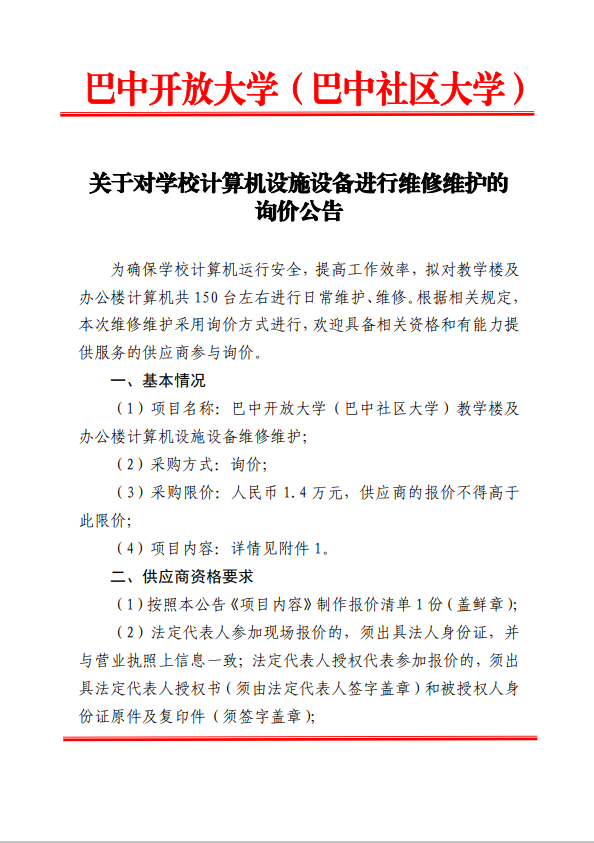 巴中开放大学（巴中社区大学）

关于对学校计算机设施设备进行维修维护的询价公告

为确保学校计算机运行安全，提高工作效率，拟对教学楼及办公楼计算机共150台左右进行日常维护、维修。根据相关规定，本次维修维护采用询价方式进行，欢迎具备相关资格和有能力提供服务的供应商参与询价。

一、基本情况

（1）项目名称：巴中开放大学（巴中社区大学）教学楼及办公楼计算机设施设备维修维护；

（2）采购方式：询价；

（3）采购限价：人民币1.4万元，供应商的报价不得高于此限价；

（4）项目内容：详情见附件1。

二、供应商资格要求

（1）按照本公告《项目内容》制作报价清单1份（盖鲜章）；

（2）法定代表人参加现场报价的，须出具法人身份证，并与营业执照上信息一致；法定代表人授权代表参加报价的，须出具法定代表人授权书（须由法定代表人签字盖章）和被授权人身份证原件及复印件（须签字盖章）；